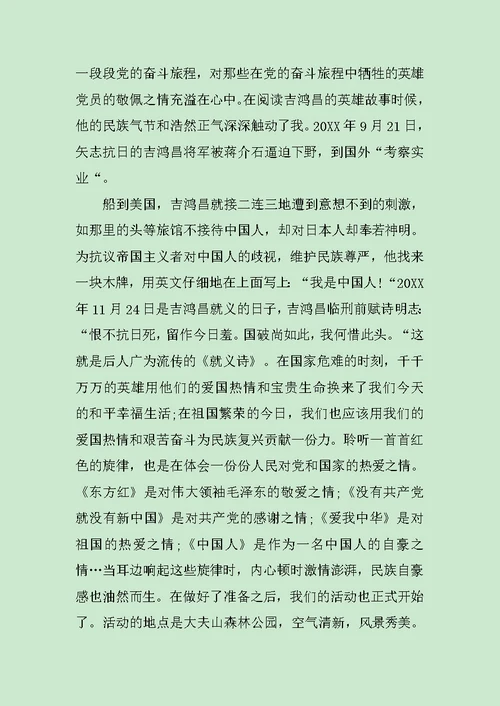 一段段党的奋斗旅程，对那些在党的奋斗旅程中牺牲的英雄党员的敬佩之情充溢在心中。在阅读吉鸿昌的英雄故事时候，他的民族气节和浩然正气深深触动了我。20XX 年 9 月 21 日，矢志抗日的吉鸿昌将军被蒋介石逼迫下野，到国外“考察实业“。

船到美国，吉鸿昌就接二连三地遭到意想不到的刺激，如那里的头等旅馆不接待中国人，却对日本人却奉若神明。为抗议帝国主义者对中国人的歧视，维护民族尊严，他找来一块木牌，用英文仔细地在上面写上:“我是中国人!“20XX 年 11 月 24 日是吉鸿昌就义的日子，吉鸿昌临刑前赋诗明志:“恨不抗日死，留作今日羞。国破尚如此，我何惜此头。“这就是后人广为流传的《就义诗》。在国家危难的时刻，千千万万的英雄用他们的爱国热情和宝贵生命换来了我们今天的和平幸福生活;在祖国繁荣的今日，我们也应该用我们的爱国热情和艰苦奋斗为民族复兴贡献一份力。聆听一首首红色的旋律，也是在体会一份份人民对党和国家的热爱之情。《东方红》是对伟大领袖毛泽东的敬爱之情;《没有共产党就没有新中国》是对共产党的感谢之情;《爱我中华》是对祖国的热爱之情;《中国人》是作为一名中国人的自豪之情…当耳边响起这些旋律时，内心顿时激情澎湃，民族自豪感也油然而生。在做好了准备之后，我们的活动也正式开始了。活动的地点是大夫山森林公园，空气清新，风景秀美。